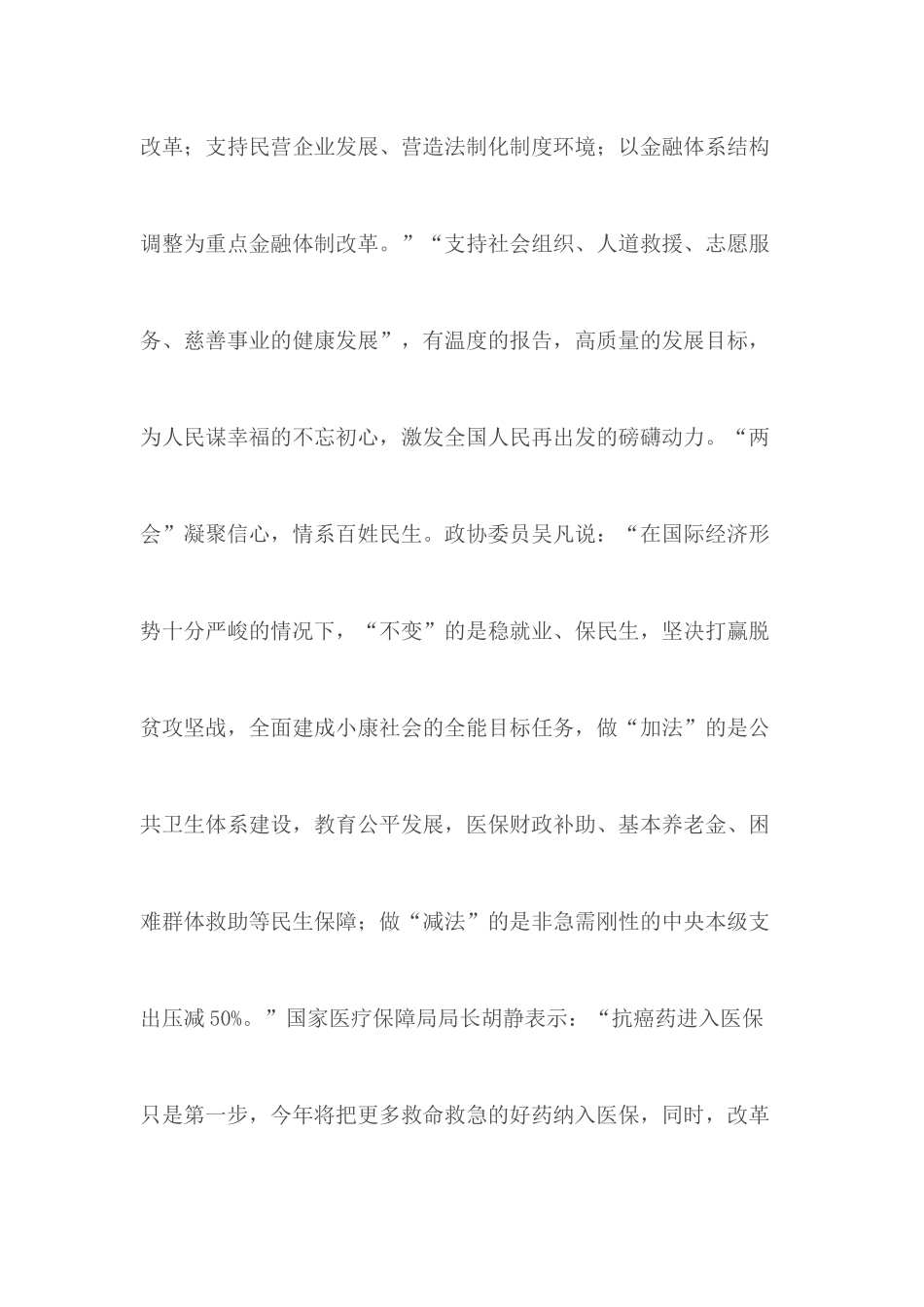 改革；支持民营企业发展、营造法制化制度环境；以金融体系结构调整为重点金融体制改革。”“支持社会组织、人道救援、志愿服务、慈善事业的健康发展”，有温度的报告，高质量的发展目标，为人民谋幸福的不忘初心，激发全国人民再出发的磅礴动力。“两会”凝聚信心，情系百姓民生。政协委员吴凡说：“在国际经济形势十分严峻的情况下，“不变”的是稳就业、保民生，坚决打赢脱贫攻坚战，全面建成小康社会的全能目标任务，做“加法”的是公共卫生体系建设，教育公平发展，医保财政补助、基本养老金、困难群体救助等民生保障；做“减法”的是非急需刚性的中央本级支出压减 50%。”国家医疗保障局局长胡静表示：“抗癌药进入医保只是第一步，今年将把更多救命救急的好药纳入医保，同时，改革